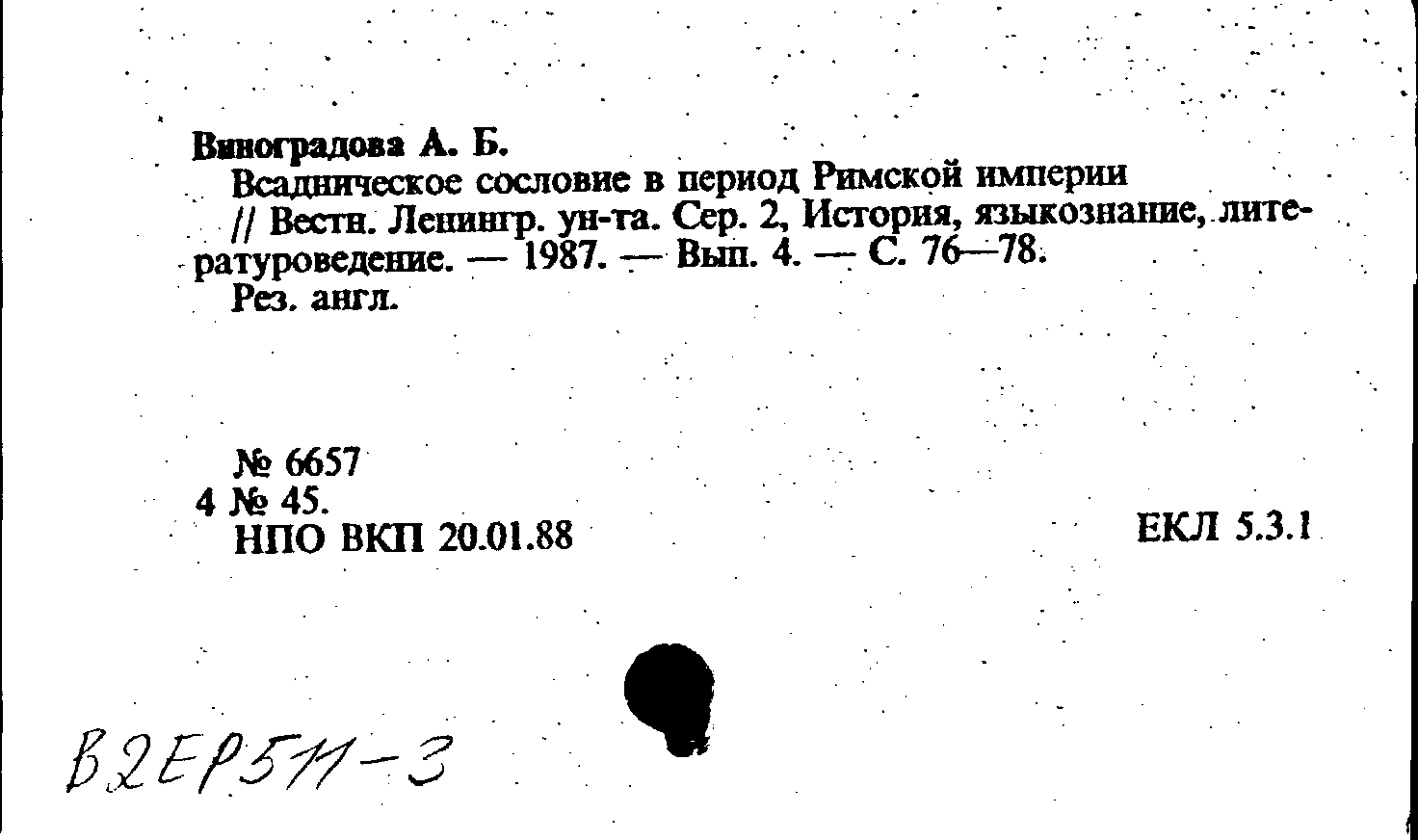 Виноградова А. Б.

Всадническое сословие в период Римской империи // Вестн. Ленингр. ун-та. Сер. 2, История, языкознание, литературоведение. — 1987. — Вып. 4. — С. 76—78.

Рез. англ.

№ 6657
4 № 45.
НПО ВКП 20.01.88

ЕКЛ 5.3.1

В2ЕР511-3